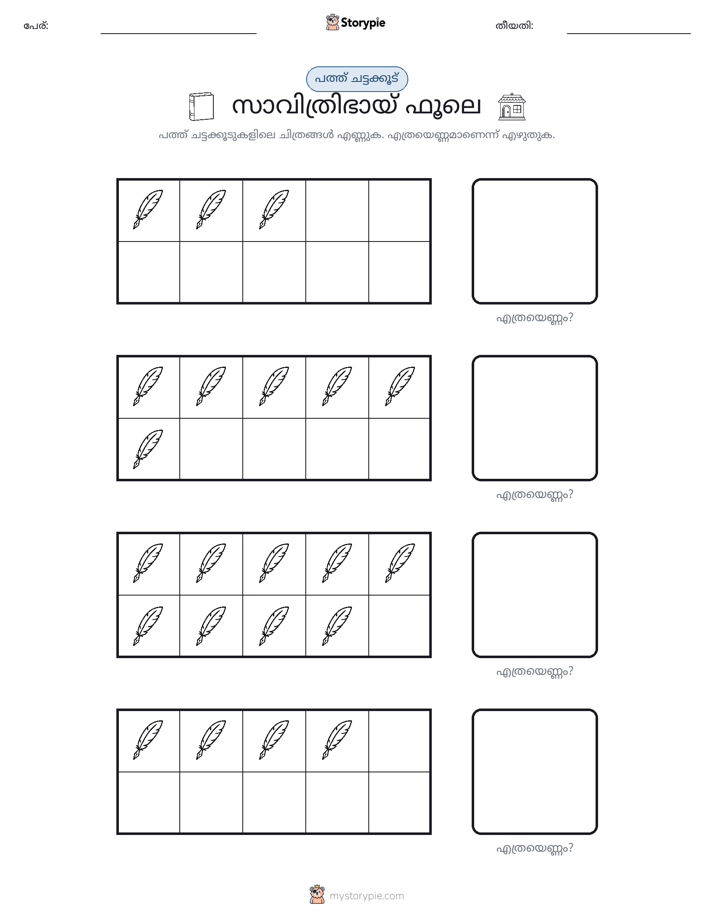 പേര്: ____ Storypie തീയതി: ____

പത്ത് ചട്ടക്കൂട്

സാവിത്രിഭായ് ഫൂലെ

പത്ത് ചട്ടക്കൂടുകളിലെ ചിത്രങ്ങൾ എണ്ണുക. എത്രയെണ്ണമാണെന്ന് എഴുതുക.

എത്രയെണ്ണം?

എത്രയെണ്ണം?

എത്രയെണ്ണം?

എത്രയെണ്ണം?

mystorypie.com